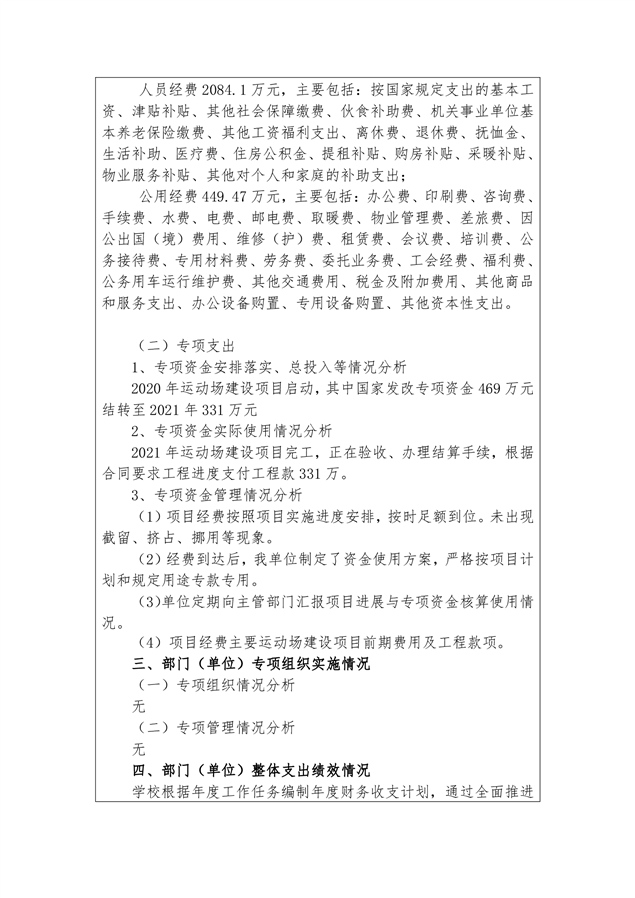 人员经费 2084.1 万元，主要包括：按国家规定支出的基本工资、津贴补贴、其他社会保障缴费、伙食补助费、机关事业单位基本养老保险缴费、其他工资福利支出、离休费、退休费、抚恤金、生活补助、医疗费、住房公积金、提租补贴、购房补贴、采暖补贴、物业服务补贴、其他对个人和家庭的补助支出；

公用经费 449.47 万元，主要包括：办公费、印刷费、咨询费、手续费、水费、电费、邮电费、取暖费、物业管理费、差旅费、因公出国（境）费用、维修（护）费、租赁费、会议费、培训费、公务接待费、专用材料费、劳务费、委托业务费、工会经费、福利费、公务用车运行维护费、其他交通费用、税金及附加费用、其他商品和服务支出、办公设备购置、专用设备购置、其他资本性支出。

（二）专项支出

1、专项资金安排落实、总投入等情况分析

2020 年运动场建设项目启动，其中国家发改专项资金 469 万元结转至 2021 年 331 万元

2、专项资金实际使用情况分析

2021 年运动场建设项目完工，正在验收、办理结算手续，根据合同要求工程进度支付工程款 331 万。

3、专项资金管理情况分析

（1）项目经费按照项目实施进度安排，按时足额到位。未出现截留、挤占、挪用等现象。

（2）经费到达后，我单位制定了资金使用方案，严格按项目计划和规定用途专款专用。

（3)单位定期向主管部门汇报项目进展与专项资金核算使用情况。

（4）项目经费主要运动场建设项目前期费用及工程款项。

三、部门（单位）专项组织实施情况

（一）专项组织情况分析

无

（二）专项管理情况分析

无

四、部门（单位）整体支出绩效情况

学校根据年度工作任务编制年度财务收支计划，通过全面推进